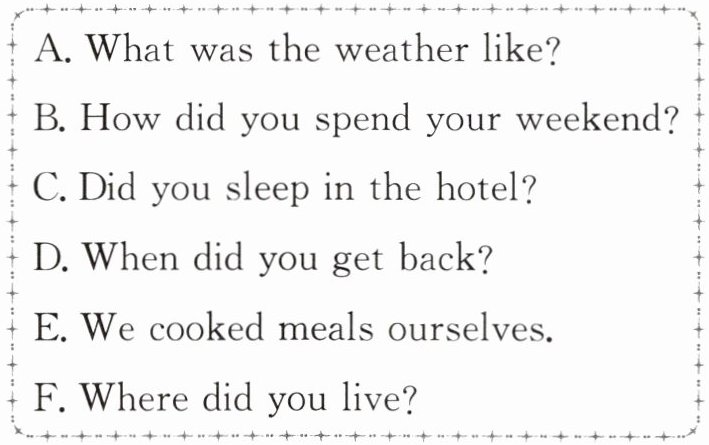 A. What was the weather like?

B. How did you spend your weekend?

C. Did you sleep in the hotel?

D. When did you get back?

E. We cooked meals ourselves.

F. Where did you live?